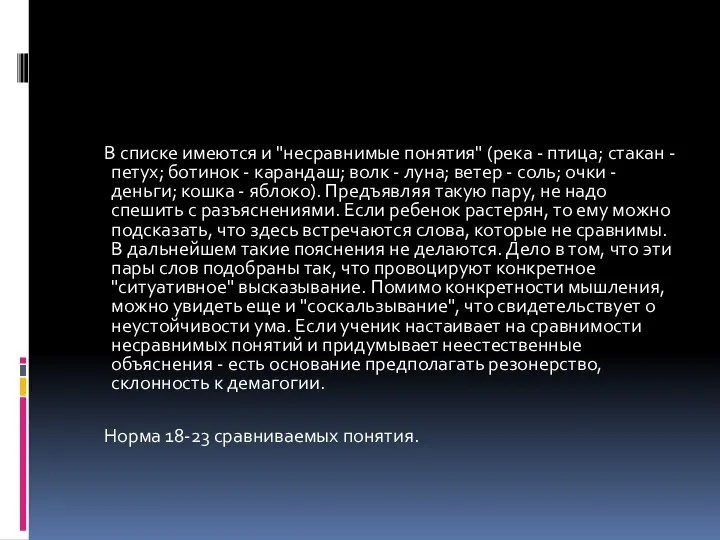 В списке имеются и "несравнимые понятия" (река - птица; стакан - петух; ботинок - карандаш; волк - луна; ветер - соль; очки - деньги; кошка - яблоко). Предъявляя такую пару, не надо спешить с разъяснениями. Если ребенок растерян, то ему можно подсказать, что здесь встречаются слова, которые не сравнимы. В дальнейшем такие пояснения не делаются. Дело в том, что эти пары слов подобраны так, что провоцируют конкретное "ситуативное" высказывание. Помимо конкретности мышления, можно увидеть еще и "соскальзывание", что свидетельствует о неустойчивости ума. Если ученик настаивает на сравнимости несравнимых понятий и придумывает неестественные объяснения - есть основание предполагать резонерство, склонность к демагогии.

Норма 18-23 сравниваемых понятия.